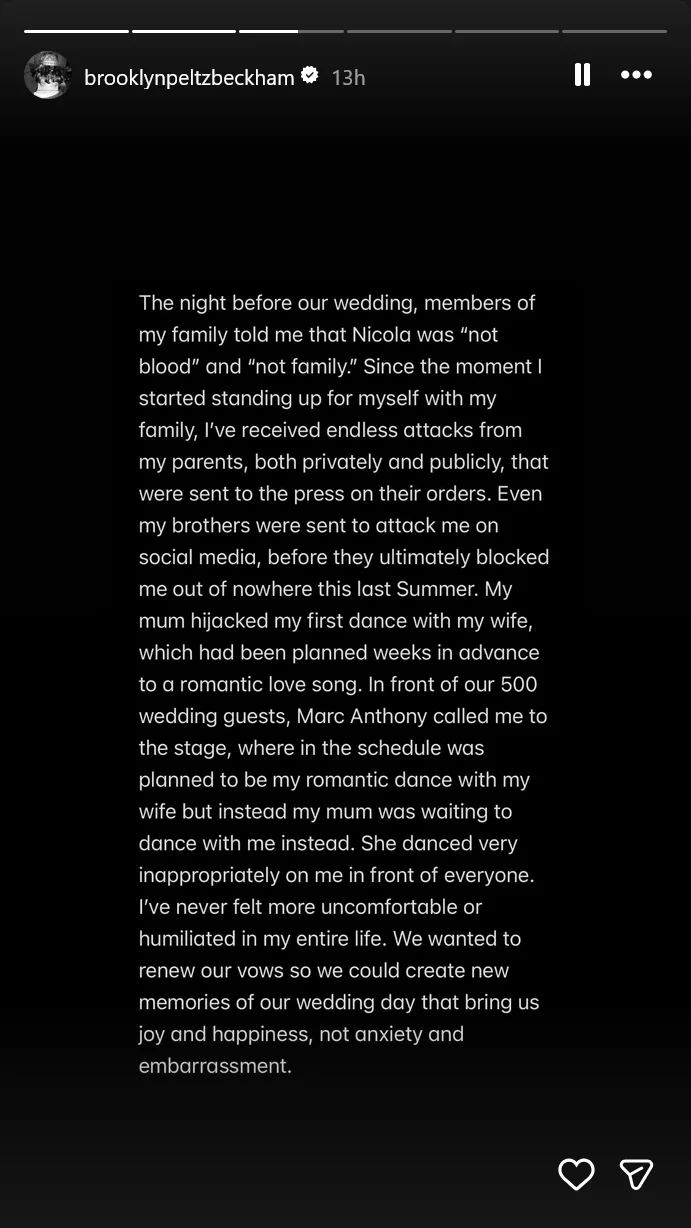 brooklynpeltzbeckham 13h

The night before our wedding, members of my family told me that Nicola was “not blood” and “not family.” Since the moment I started standing up for myself with my family, I’ve received endless attacks from my parents, both privately and publicly, that were sent to the press on their orders. Even my brothers were sent to attack me on social media, before they ultimately blocked me out of nowhere this last Summer. My mum hijacked my first dance with my wife, which had been planned weeks in advance to a romantic love song. In front of our 500 wedding guests, Marc Anthony called me to the stage, where in the schedule was planned to be my romantic dance with my wife but instead my mum was waiting to dance with me instead. She danced very inappropriately on me in front of everyone. I’ve never felt more uncomfortable or humiliated in my entire life. We wanted to renew our vows so we could create new memories of our wedding day that bring us joy and happiness, not anxiety and embarrassment.